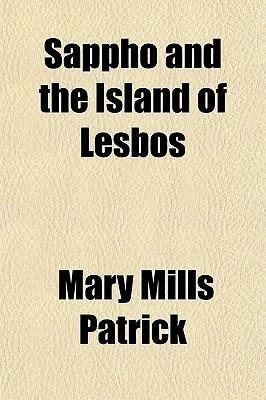 Sappho and the Island of Lesbos

Mary Mills Patrick